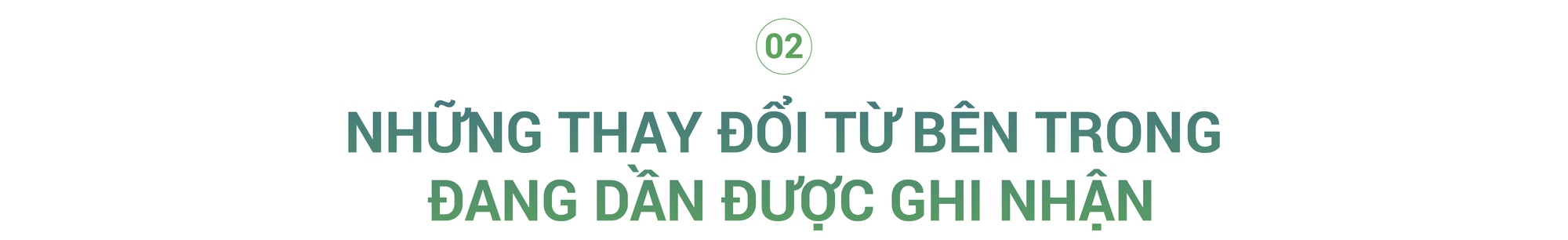 02

NHỮNG THAY ĐỔI TỪ BÊN TRONG ĐANG DẦN ĐƯỢC GHI NHẬN